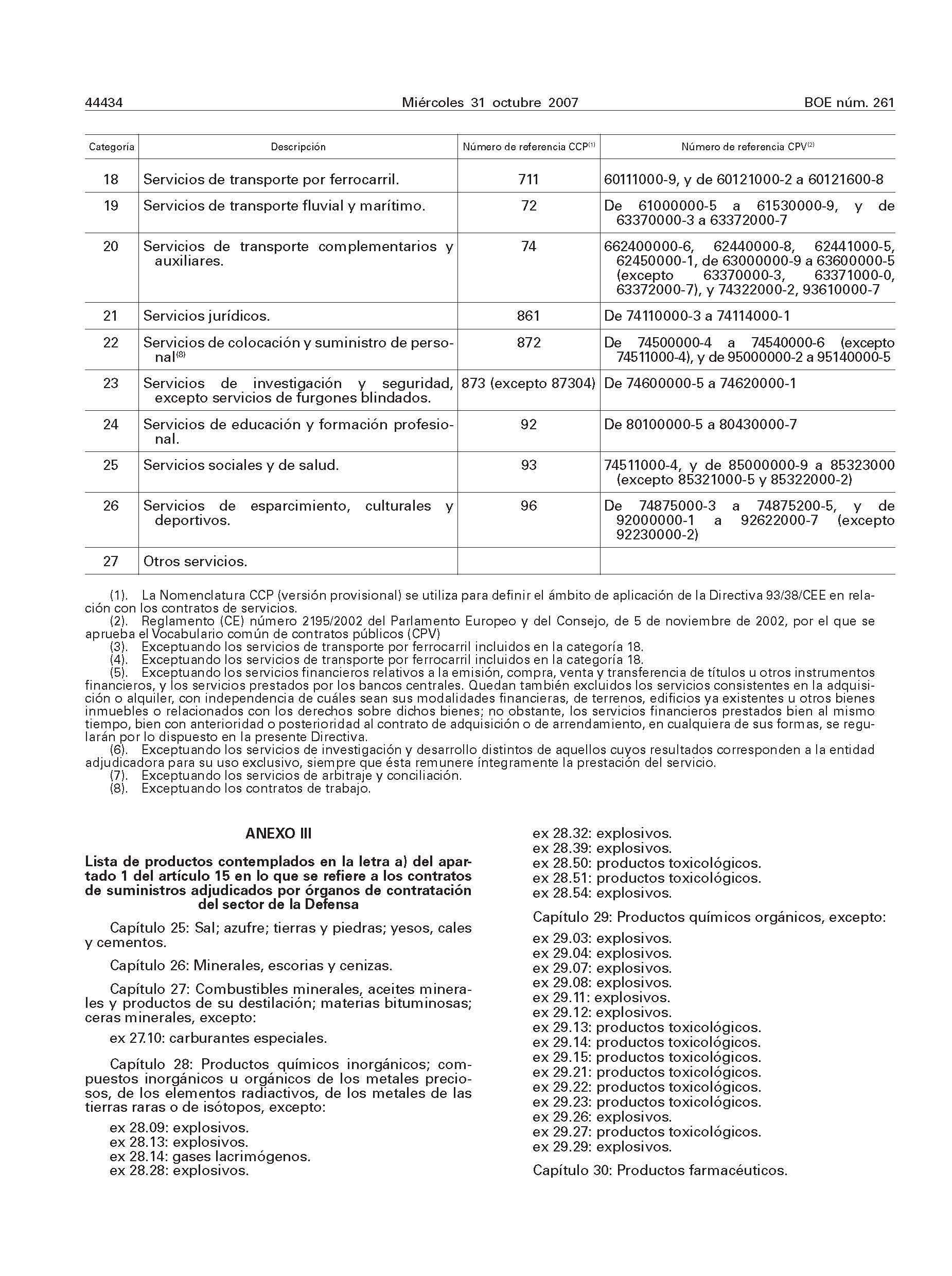 44434 Miércoles 31 octubre 2007 BOE núm. 261

| Categoría | Descripción | Número de referencia CCP$^{(1)}$ | Número de referencia CPV$^{(2)}$ |
|---|---|---|---|
| 18 | Servicios de transporte por ferrocarril. | 711 | 60111000-9, y de 60121000-2 a 60121600-8 |
| 19 | Servicios de transporte fluvial y marítimo. | 72 | De 61000000-5 a 61530000-9, y de 63370000-3 a 63372000-7 |
| 20 | Servicios de transporte complementarios y auxiliares. | 74 | 662400000-6, 62440000-8, 62441000-5, 62450000-1, de 63000000-9 a 63600000-5 (excepto 63370000-3, 63371000-0, 63372000-7), y 74322000-2, 93610000-7 |
| 21 | Servicios jurídicos. | 861 | De 74110000-3 a 74114000-1 |
| 22 | Servicios de colocación y suministro de personal$^{(8)}$ | 872 | De 74500000-4 a 74540000-6 (excepto 74511000-4), y de 95000000-2 a 95140000-5 |
| 23 | Servicios de investigación y seguridad, excepto servicios de furgones blindados. | 873 (excepto 87304) | De 74600000-5 a 74620000-1 |
| 24 | Servicios de educación y formación profesional. | 92 | De 80100000-5 a 80430000-7 |
| 25 | Servicios sociales y de salud. | 93 | 74511000-4, y de 85000000-9 a 85323000 (excepto 85321000-5 y 85322000-2) |
| 26 | Servicios de esparcimiento, culturales y deportivos. | 96 | De 74875000-3 a 74875200-5, y de 92000000-1 a 92622000-7 (excepto 92230000-2) |
| 27 | Otros servicios. | | |

(1). La Nomenclatura CCP (versión provisional) se utiliza para definir el ámbito de aplicación de la Directiva 93/38/CEE en relación con los contratos de servicios.
(2). Reglamento (CE) número 2195/2002 del Parlamento Europeo y del Consejo, de 5 de noviembre de 2002, por el que se aprueba el Vocabulario común de contratos públicos (CPV)
(3). Exceptuando los servicios de transporte por ferrocarril incluidos en la categoría 18.
(4). Exceptuando los servicios de transporte por ferrocarril incluidos en la categoría 18.
(5). Exceptuando los servicios financieros relativos a la emisión, compra, venta y transferencia de títulos u otros instrumentos financieros, y los servicios prestados por los bancos centrales. Quedan también excluidos los servicios consistentes en la adquisición o alquiler, con independencia de cuáles sean sus modalidades financieras, de terrenos, edificios ya existentes u otros bienes inmuebles o relacionados con los derechos sobre dichos bienes; no obstante, los servicios financieros prestados bien al mismo tiempo, bien con anterioridad o posterioridad al contrato de adquisición o de arrendamiento, en cualquiera de sus formas, se regularán por lo dispuesto en la presente Directiva.
(6). Exceptuando los servicios de investigación y desarrollo distintos de aquellos cuyos resultados corresponden a la entidad adjudicadora para su uso exclusivo, siempre que ésta remunere íntegramente la prestación del servicio.
(7). Exceptuando los servicios de arbitraje y conciliación.
(8). Exceptuando los contratos de trabajo.

ANEXO III

Lista de productos contemplados en la letra a) del apartado 1 del artículo 15 en lo que se refiere a los contratos de suministros adjudicados por órganos de contratación del sector de la Defensa

Capítulo 25: Sal; azufre; tierras y piedras; yesos, cales y cementos.

Capítulo 26: Minerales, escorias y cenizas.

Capítulo 27: Combustibles minerales, aceites minerales y productos de su destilación; materias bituminosas; ceras minerales, excepto:

ex 27.10: carburantes especiales.

Capítulo 28: Productos químicos inorgánicos; compuestos inorgánicos u orgánicos de los metales preciosos, de los elementos radiactivos, de los metales de las tierras raras o de isótopos, excepto:

ex 28.09: explosivos.
ex 28.13: explosivos.
ex 28.14: gases lacrimógenos.
ex 28.28: explosivos.
ex 28.32: explosivos.
ex 28.39: explosivos.
ex 28.50: productos toxicológicos.
ex 28.51: productos toxicológicos.
ex 28.54: explosivos.

Capítulo 29: Productos químicos orgánicos, excepto:

ex 29.03: explosivos.
ex 29.04: explosivos.
ex 29.07: explosivos.
ex 29.08: explosivos.
ex 29.11: explosivos.
ex 29.12: explosivos.
ex 29.13: productos toxicológicos.
ex 29.14: productos toxicológicos.
ex 29.15: productos toxicológicos.
ex 29.21: productos toxicológicos.
ex 29.22: productos toxicológicos.
ex 29.23: productos toxicológicos.
ex 29.26: explosivos.
ex 29.27: productos toxicológicos.
ex 29.29: explosivos.

Capítulo 30: Productos farmacéuticos.